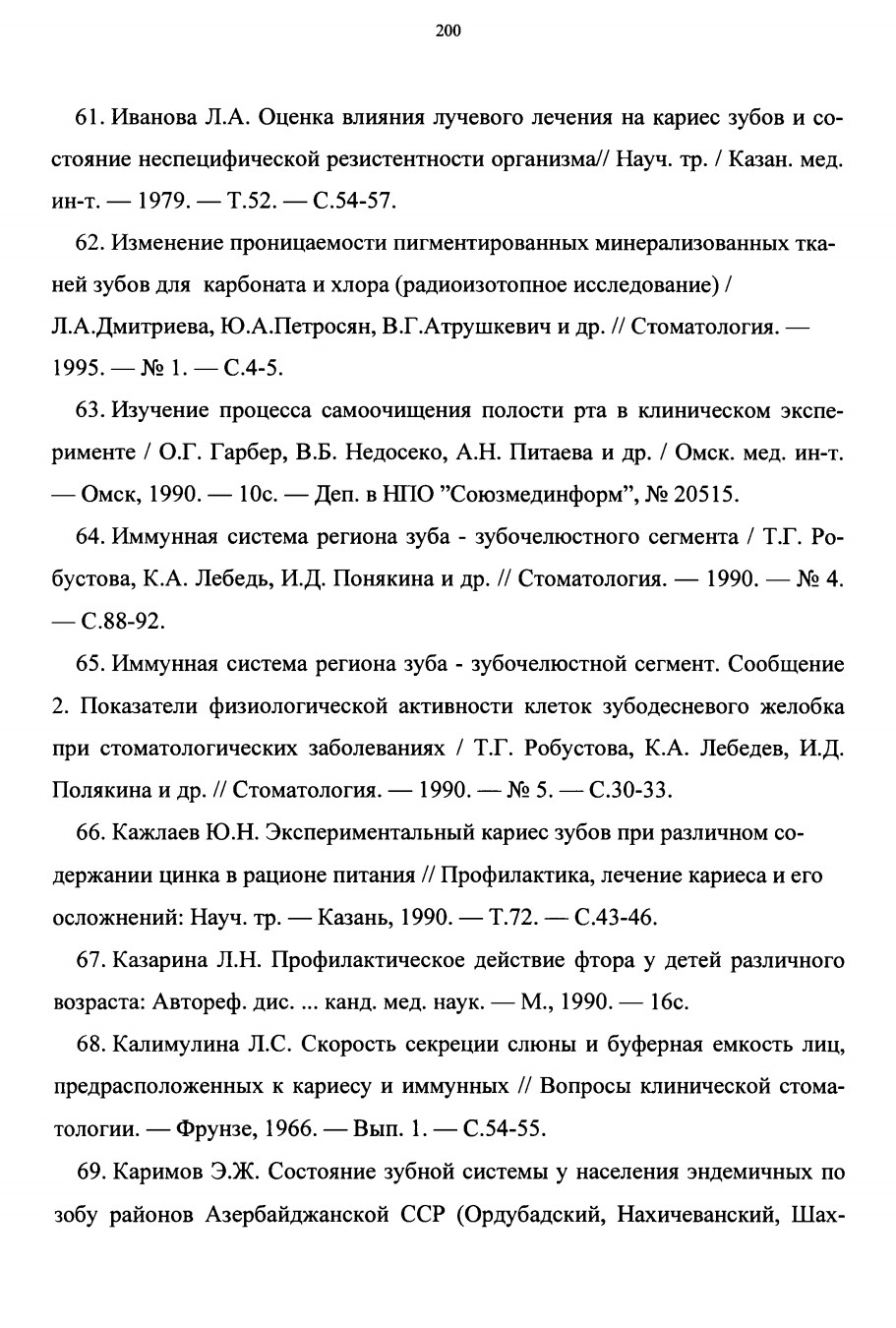 200

61. Иванова Л.А. Оценка влияния лучевого лечения на кариес зубов и состояние неспецифической резистентности организма// Науч. тр. / Казан. мед. ин-т. — 1979. — Т.52. — С.54-57.

62. Изменение проницаемости пигментированных минерализованных тканей зубов для карбоната и хлора (радиоизотопное исследование) / Л.А.Дмитриева, Ю.А.Петросян, В.Г.Атрушкевич и др. // Стоматология. — 1995. — № 1. — С.4-5.

63. Изучение процесса самоочищения полости рта в клиническом эксперименте / О.Г. Гарбер, В.Б. Недосеко, А.Н. Питаева и др. / Омск. мед. ин-т. — Омск, 1990. — 10с. — Деп. в НПО "Союзмединформ", № 20515.

64. Иммунная система региона зуба - зубочелюстного сегмента / Т.Г. Робустова, К.А. Лебедь, И.Д. Понякина и др. // Стоматология. — 1990. — № 4. — С.88-92.

65. Иммунная система региона зуба - зубочелюстной сегмент. Сообщение 2. Показатели физиологической активности клеток зубодесневого желобка при стоматологических заболеваниях / Т.Г. Робустова, К.А. Лебедев, И.Д. Полякина и др. // Стоматология. — 1990. — № 5. — С.30-33.

66. Кажлаев Ю.Н. Экспериментальный кариес зубов при различном содержании цинка в рационе питания // Профилактика, лечение кариеса и его осложнений: Науч. тр. — Казань, 1990. — Т.72. — С.43-46.

67. Казарина Л.Н. Профилактическое действие фтора у детей различного возраста: Автореф. дис. ... канд. мед. наук. — М., 1990. — 16с.

68. Калимулина Л.С. Скорость секреции слюны и буферная емкость лиц, предрасположенных к кариесу и иммунных // Вопросы клинической стоматологии. — Фрунзе, 1966. — Вып. 1. — С.54-55.

69. Каримов Э.Ж. Состояние зубной системы у населения эндемичных по зобу районов Азербайджанской ССР (Ордубадский, Нахичеванский, Шах-